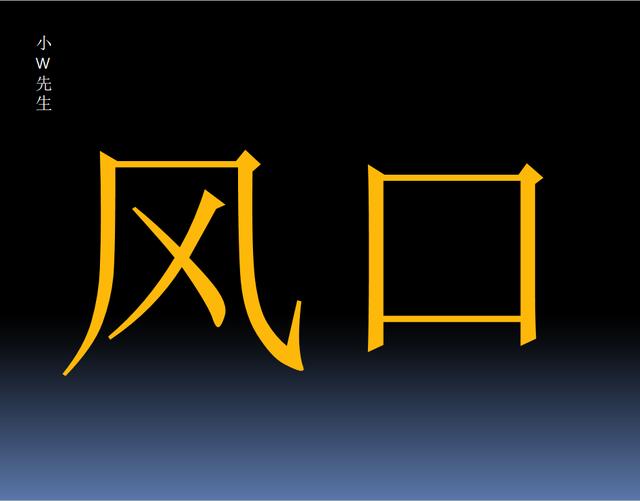 小W先生

风口